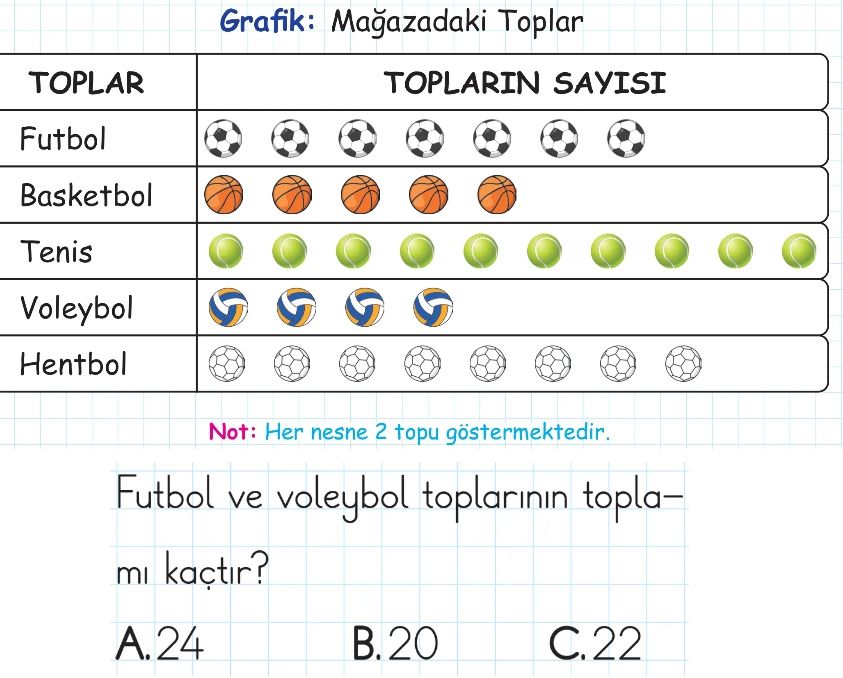 Grafik: Mağazadaki Toplar

| TOPLAR | TOPLARIN SAYISI |
|---|---|
| Futbol | |
| Basketbol | |
| Tenis | |
| Voleybol | |
| Hentbol | |

Not: Her nesne 2 topu göstermektedir.

Futbol ve voleybol toplarının toplamı kaçtır?

A. 24 B. 20 C. 22